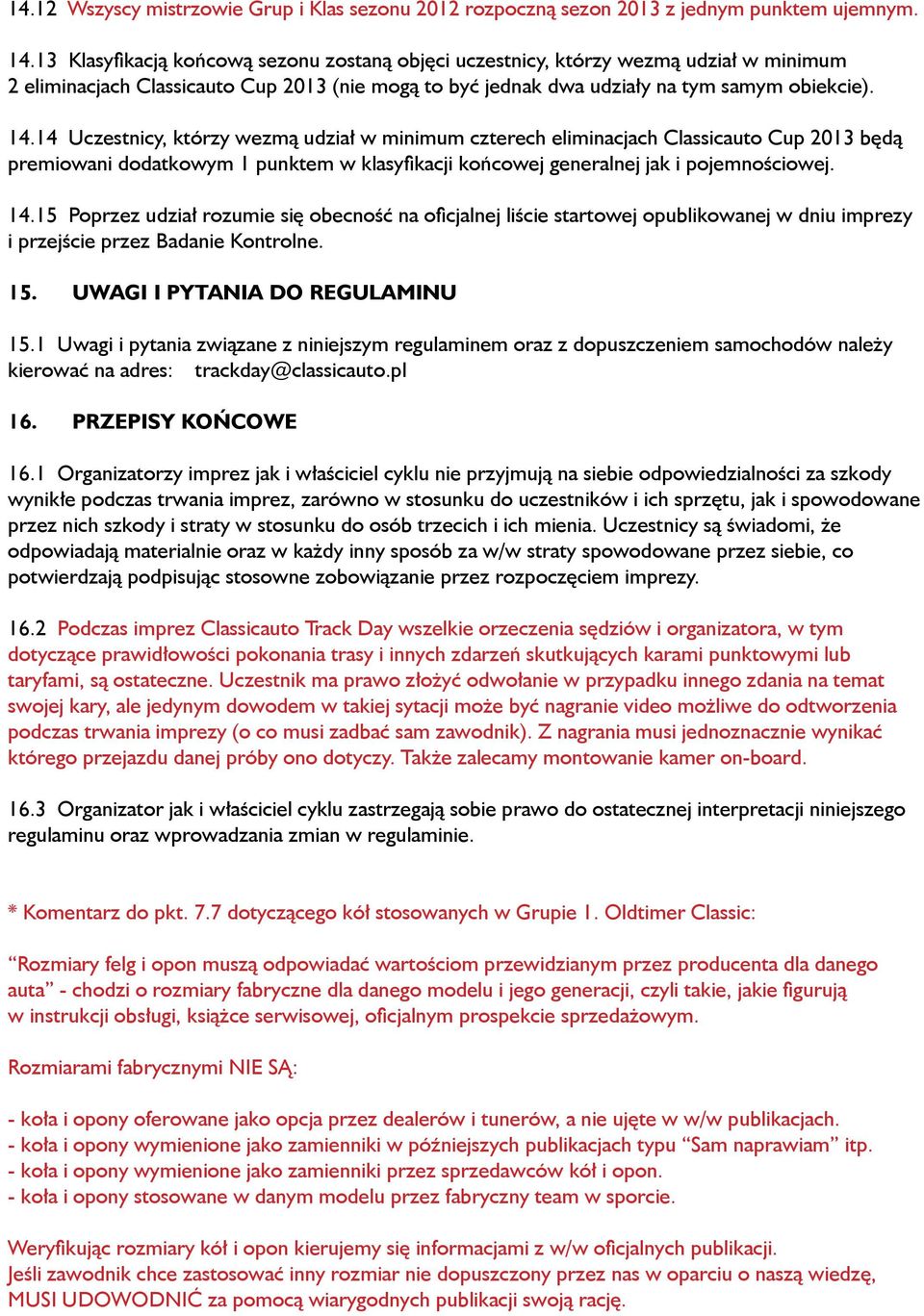 14.12 Wszyscy mistrzowie Grup i Klas sezonu 2012 rozpoczną sezon 2013 z jednym punktem ujemnym.

14.13 Klasyfikacją końcową sezonu zostaną objęci uczestnicy, którzy wezmą udział w minimum 2 eliminacjach Classicauto Cup 2013 (nie mogą to być jednak dwa udziały na tym samym obiekcie).

14.14 Uczestnicy, którzy wezmą udział w minimum czterech eliminacjach Classicauto Cup 2013 będą premiowani dodatkowym 1 punktem w klasyfikacji końcowej generalnej jak i pojemnościowej.

14.15 Poprzez udział rozumie się obecność na oficjalnej liście startowej opublikowanej w dniu imprezy i przejście przez Badanie Kontrolne.

15. UWAGI I PYTANIA DO REGULAMINU

15.1 Uwagi i pytania związane z niniejszym regulaminem oraz z dopuszczeniem samochodów należy kierować na adres: trackday@classicauto.pl

16. PRZEPISY KOŃCOWE

16.1 Organizatorzy imprez jak i właściciel cyklu nie przyjmują na siebie odpowiedzialności za szkody wynikłe podczas trwania imprez, zarówno w stosunku do uczestników i ich sprzętu, jak i spowodowane przez nich szkody i straty w stosunku do osób trzecich i ich mienia. Uczestnicy są świadomi, że odpowiadają materialnie oraz w każdy inny sposób za w/w straty spowodowane przez siebie, co potwierdzają podpisując stosowne zobowiązanie przez rozpoczęciem imprezy.

16.2 Podczas imprez Classicauto Track Day wszelkie orzeczenia sędziów i organizatora, w tym dotyczące prawidłowości pokonania trasy i innych zdarzeń skutkujących karami punktowymi lub taryfami, są ostateczne. Uczestnik ma prawo złożyć odwołanie w przypadku innego zdania na temat swojej kary, ale jedynym dowodem w takiej sytacji może być nagranie video możliwe do odtworzenia podczas trwania imprezy (o co musi zadbać sam zawodnik). Z nagrania musi jednoznacznie wynikać którego przejazdu danej próby ono dotyczy. Także zalecamy montowanie kamer on-board.

16.3 Organizator jak i właściciel cyklu zastrzegają sobie prawo do ostatecznej interpretacji niniejszego regulaminu oraz wprowadzania zmian w regulaminie.

* Komentarz do pkt. 7.7 dotyczącego kół stosowanych w Grupie 1. Oldtimer Classic:

“Rozmiary felg i opon muszą odpowiadać wartościom przewidzianym przez producenta dla danego auta” - chodzi o rozmiary fabryczne dla danego modelu i jego generacji, czyli takie, jakie figurują w instrukcji obsługi, książce serwisowej, oficjalnym prospekcie sprzedażowym.

Rozmiarami fabrycznymi NIE SĄ:

- koła i opony oferowane jako opcja przez dealerów i tunerów, a nie ujęte w w/w publikacjach.
- koła i opony wymienione jako zamienniki w późniejszych publikacjach typu “Sam naprawiam” itp.
- koła i opony wymienione jako zamienniki przez sprzedawców kół i opon.
- koła i opony stosowane w danym modelu przez fabryczny team w sporcie.

Weryfikując rozmiary kół i opon kierujemy się informacjami z w/w oficjalnych publikacji.
Jeśli zawodnik chce zastosować inny rozmiar nie dopuszczony przez nas w oparciu o naszą wiedzę, MUSI UDOWODNIĆ za pomocą wiarygodnych publikacji swoją rację.